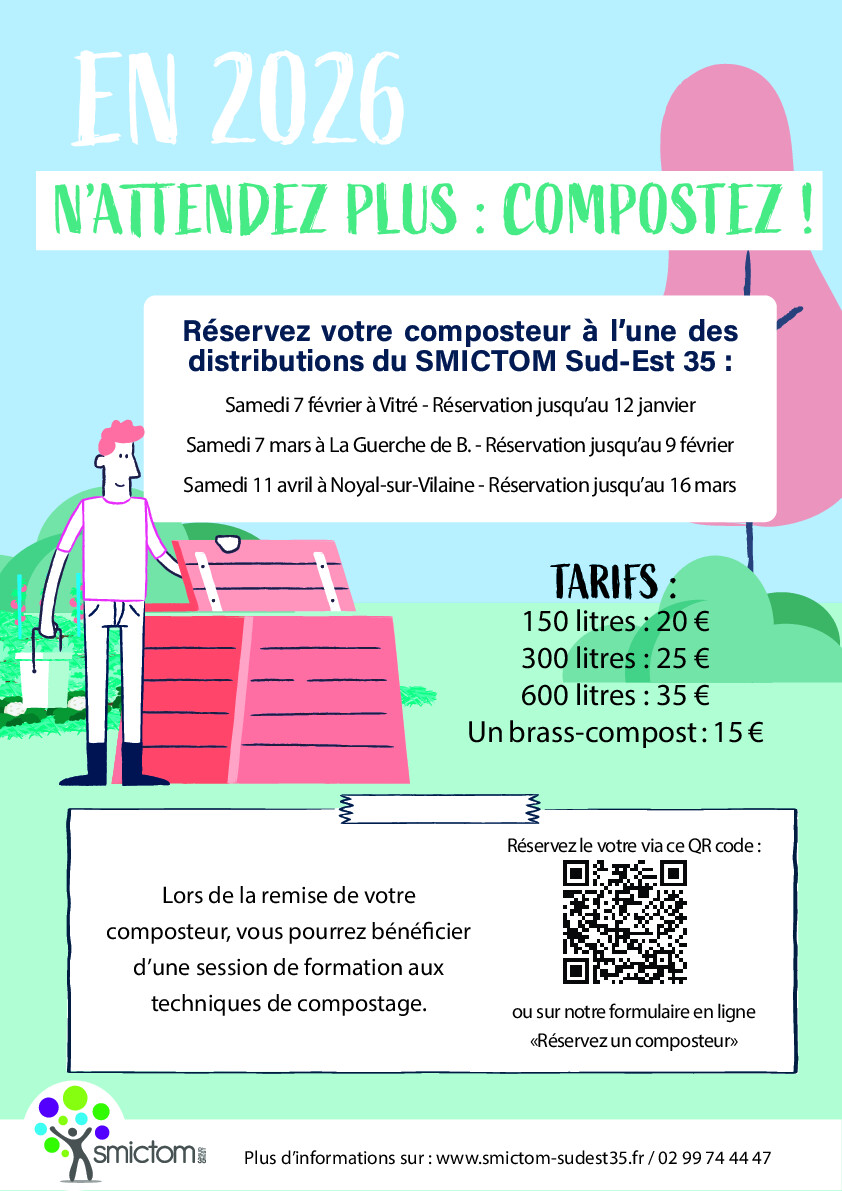 EN 2026

N'ATTENDEZ PLUS : COMPOSTEZ !

Réservez votre composteur à l'une des distributions du SMICTOM Sud-Est 35 :

Samedi 7 février à Vitré - Réservation jusqu'au 12 janvier

Samedi 7 mars à La Guerche de B. - Réservation jusqu'au 9 février

Samedi 11 avril à Noyal-sur-Vilaine - Réservation jusqu'au 16 mars

TARIFS :
150 litres : 20 €
300 litres : 25 €
600 litres : 35 €
Un brass-compost : 15 €

Lors de la remise de votre composteur, vous pourrez bénéficier d'une session de formation aux techniques de compostage.

Réservez le votre via ce QR code :

ou sur notre formulaire en ligne «Réservez un composteur»

smictom

Plus d'informations sur : www.smictom-sudest35.fr / 02 99 74 44 47